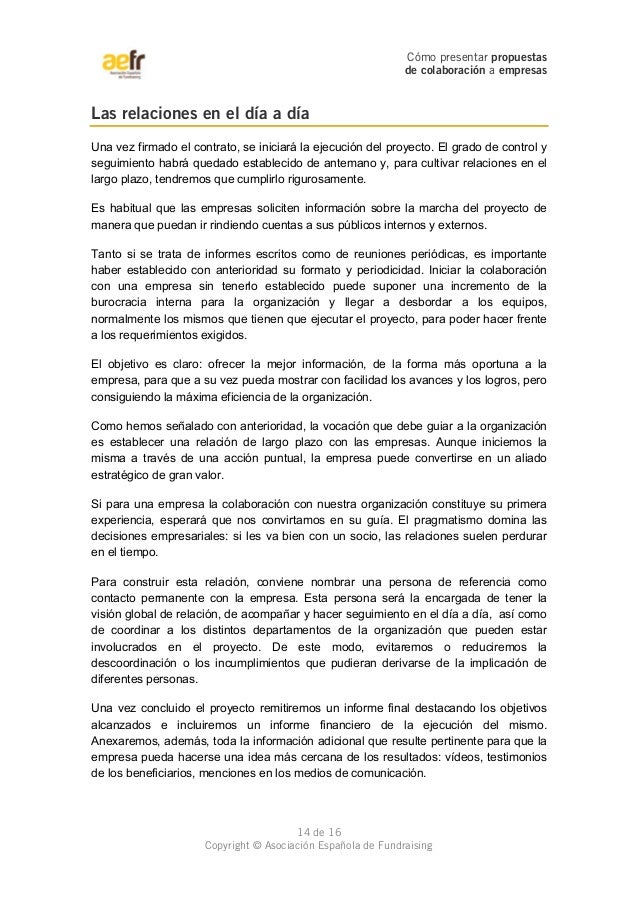 aefr
Asociación Española de Fundraising

Cómo presentar propuestas de colaboración a empresas

Las relaciones en el día a día

Una vez firmado el contrato, se iniciará la ejecución del proyecto. El grado de control y seguimiento habrá quedado establecido de antemano y, para cultivar relaciones en el largo plazo, tendremos que cumplirlo rigurosamente.

Es habitual que las empresas soliciten información sobre la marcha del proyecto de manera que puedan ir rindiendo cuentas a sus públicos internos y externos.

Tanto si se trata de informes escritos como de reuniones periódicas, es importante haber establecido con anterioridad su formato y periodicidad. Iniciar la colaboración con una empresa sin tenerlo establecido puede suponer una incremento de la burocracia interna para la organización y llegar a desbordar a los equipos, normalmente los mismos que tienen que ejecutar el proyecto, para poder hacer frente a los requerimientos exigidos.

El objetivo es claro: ofrecer la mejor información, de la forma más oportuna a la empresa, para que a su vez pueda mostrar con facilidad los avances y los logros, pero consiguiendo la máxima eficiencia de la organización.

Como hemos señalado con anterioridad, la vocación que debe guiar a la organización es establecer una relación de largo plazo con las empresas. Aunque iniciemos la misma a través de una acción puntual, la empresa puede convertirse en un aliado estratégico de gran valor.

Si para una empresa la colaboración con nuestra organización constituye su primera experiencia, esperará que nos convirtamos en su guía. El pragmatismo domina las decisiones empresariales: si les va bien con un socio, las relaciones suelen perdurar en el tiempo.

Para construir esta relación, conviene nombrar una persona de referencia como contacto permanente con la empresa. Esta persona será la encargada de tener la visión global de relación, de acompañar y hacer seguimiento en el día a día, así como de coordinar a los distintos departamentos de la organización que pueden estar involucrados en el proyecto. De este modo, evitaremos o reduciremos la descoordinación o los incumplimientos que pudieran derivarse de la implicación de diferentes personas.

Una vez concluido el proyecto remitiremos un informe final destacando los objetivos alcanzados e incluiremos un informe financiero de la ejecución del mismo. Anexaremos, además, toda la información adicional que resulte pertinente para que la empresa pueda hacerse una idea más cercana de los resultados: vídeos, testimonios de los beneficiarios, menciones en los medios de comunicación.

14 de 16
Copyright © Asociación Española de Fundraising